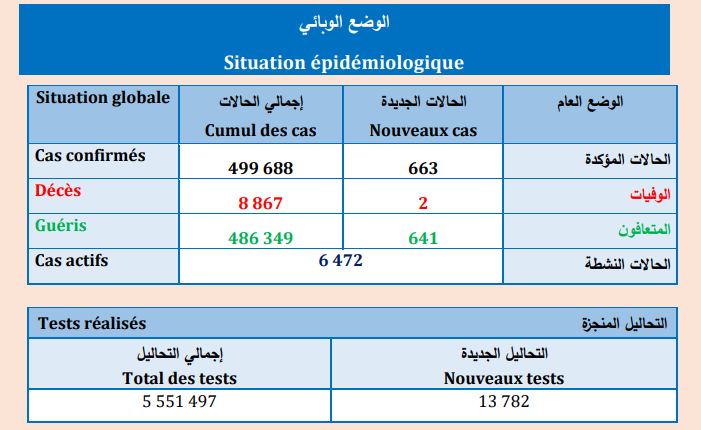 الوضع الوبائي

Situation épidémiologique

| Situation globale | إجمالي الحالات Cumul des cas | الحالات الجديدة Nouveaux cas | الوضع العام |
|---|---|---|---|
| Cas confirmés | 499 688 | 663 | الحالات المؤكدة |
| Décès | 8 867 | 2 | الوفيات |
| Guéris | 486 349 | 641 | المتعافون |
| Cas actifs | 6 472 | | الحالات النشطة |

| Tests réalisés | التحاليل المنجزة |
|---|---|
| إجمالي التحاليل Total des tests | التحاليل الجديدة Nouveaux tests |
| 5 551 497 | 13 782 |